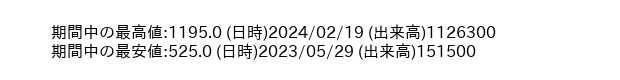 期間中の最高値:1195.0 (日時)2024/02/19 (出来高)1126300
期間中の最安値:525.0 (日時)2023/05/29 (出来高)151500